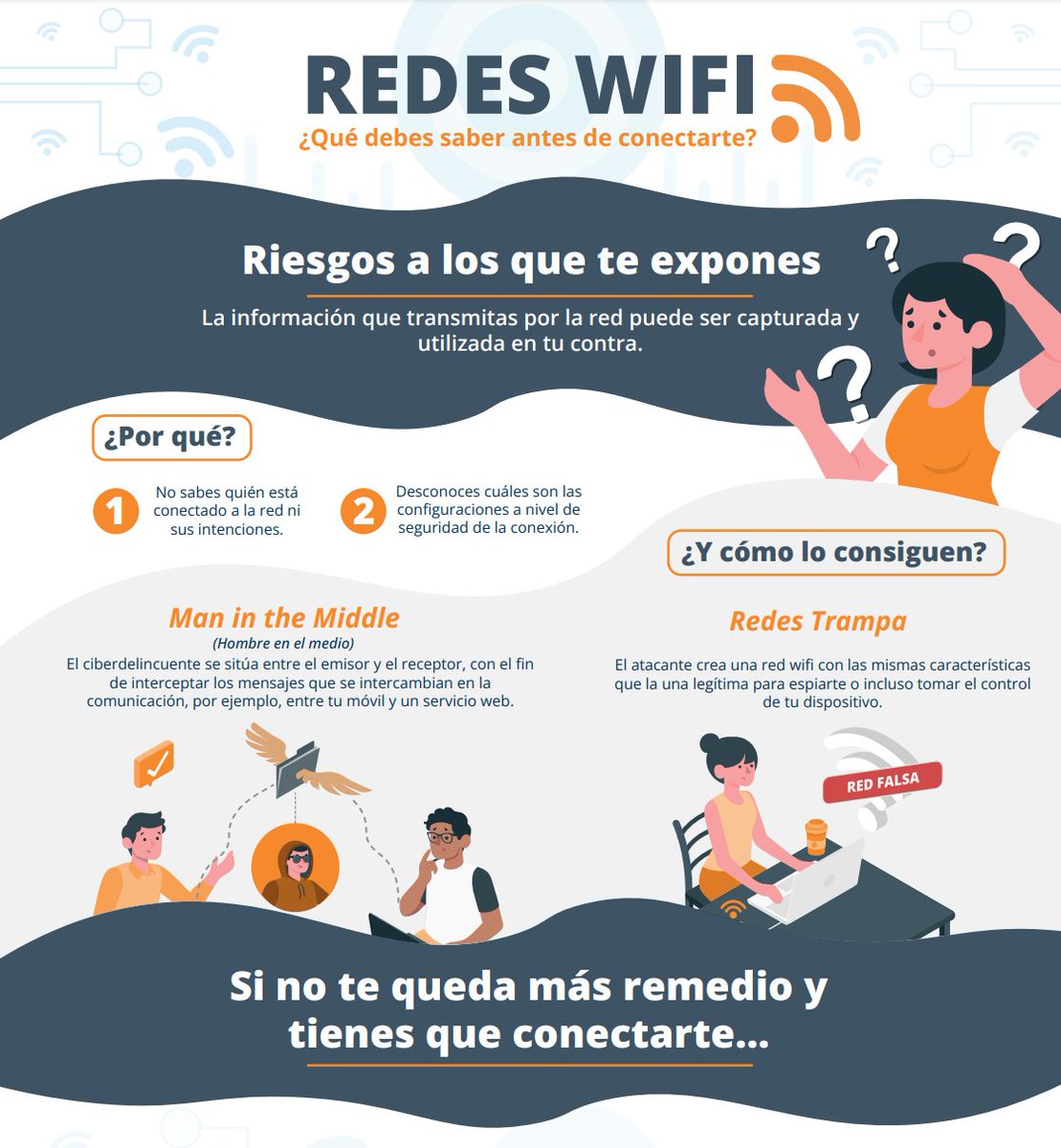 REDES WIFI
¿Qué debes saber antes de conectarte?

Riesgos a los que te expones

La información que transmitas por la red puede ser capturada y utilizada en tu contra.

¿Por qué?

1 No sabes quién está conectado a la red ni sus intenciones.

2 Desconoces cuáles son las configuraciones a nivel de seguridad de la conexión.

¿Y cómo lo consiguen?

Man in the Middle
(Hombre en el medio)
El ciberdelincuente se sitúa entre el emisor y el receptor, con el fin de interceptar los mensajes que se intercambian en la comunicación, por ejemplo, entre tu móvil y un servicio web.

Redes Trampa
El atacante crea una red wifi con las mismas características que la una legítima para espiarte o incluso tomar el control de tu dispositivo.

RED FALSA

Si no te queda más remedio y tienes que conectarte...